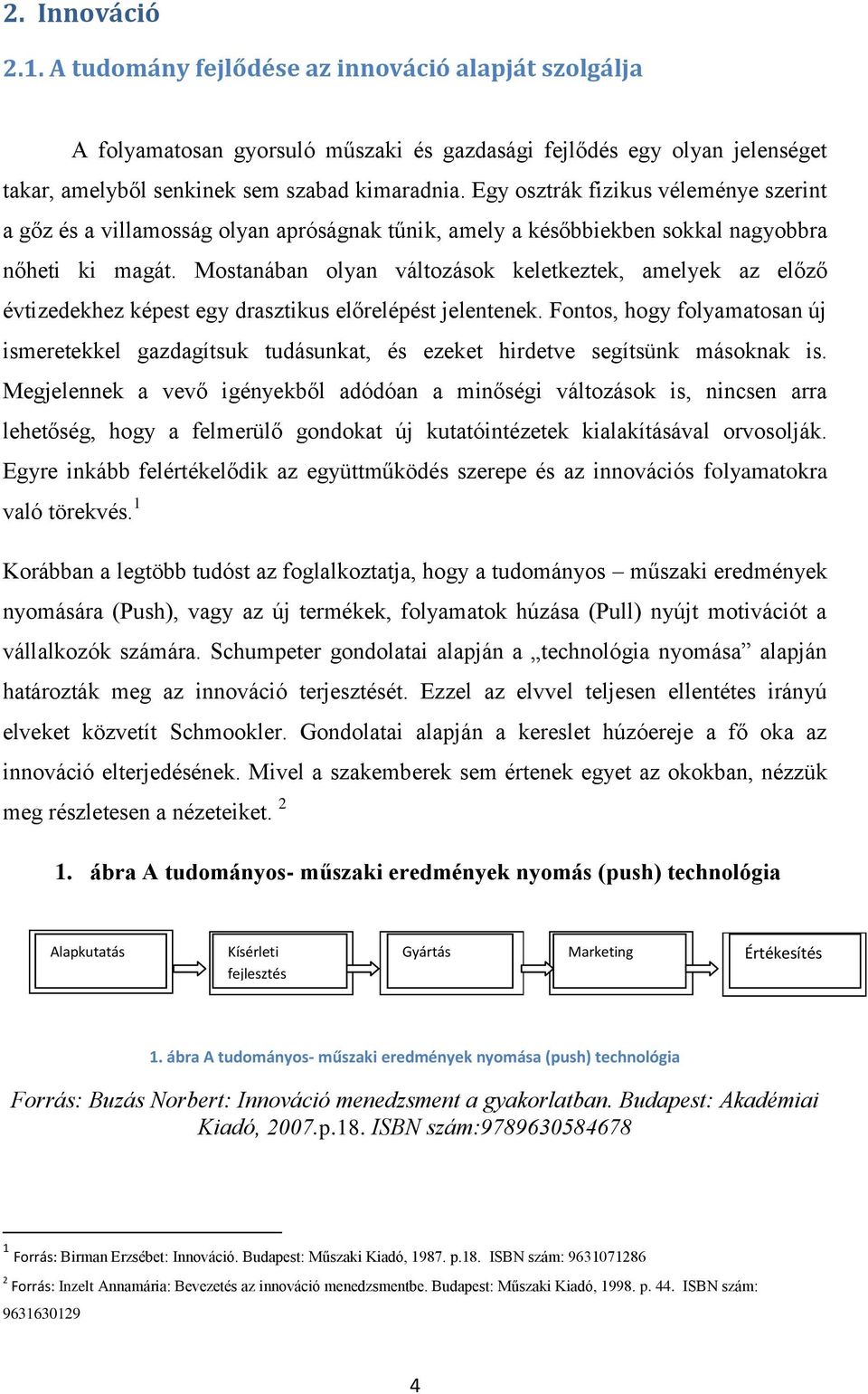 2. Innováció

2.1. A tudomány fejlődése az innováció alapját szolgálja

A folyamatosan gyorsuló műszaki és gazdasági fejlődés egy olyan jelenséget takar, amelyből senkinek sem szabad kimaradnia. Egy osztrák fizikus véleménye szerint a gőz és a villamosság olyan apróságnak tűnik, amely a későbbiekben sokkal nagyobbra nőheti ki magát. Mostanában olyan változások keletkeztek, amelyek az előző évtizedekhez képest egy drasztikus előrelépést jelentenek. Fontos, hogy folyamatosan új ismeretekkel gazdagítsuk tudásunkat, és ezeket hirdetve segítsünk másoknak is. Megjelennek a vevő igényekből adódóan a minőségi változások is, nincsen arra lehetőség, hogy a felmerülő gondokat új kutatóintézetek kialakításával orvosolják. Egyre inkább felértékelődik az együttműködés szerepe és az innovációs folyamatokra való törekvés.$^1$

Korábban a legtöbb tudóst az foglalkoztatja, hogy a tudományos – műszaki eredmények nyomására (Push), vagy az új termékek, folyamatok húzása (Pull) nyújt motivációt a vállalkozók számára. Schumpeter gondolatai alapján a „technológia nyomása” alapján határozták meg az innováció terjesztését. Ezzel az elvvel teljesen ellentétes irányú elveket közvetít Schmookler. Gondolatai alapján a kereslet húzóereje a fő oka az innováció elterjedésének. Mivel a szakemberek sem értenek egyet az okokban, nézzük meg részletesen a nézeteiket. $^2$

1. ábra A tudományos- műszaki eredmények nyomás (push) technológia

Alapkutatás

Kísérleti fejlesztés

Gyártás

Marketing

Értékesítés

1. ábra A tudományos- műszaki eredmények nyomása (push) technológia

Forrás: Buzás Norbert: Innováció menedzsment a gyakorlatban. Budapest: Akadémiai Kiadó, 2007.p.18. ISBN szám:9789630584678

$^1$ Forrás: Birman Erzsébet: Innováció. Budapest: Műszaki Kiadó, 1987. p.18. ISBN szám: 9631071286

$^2$ Forrás: Inzelt Annamária: Bevezetés az innováció menedzsmentbe. Budapest: Műszaki Kiadó, 1998. p. 44. ISBN szám: 9631630129

4